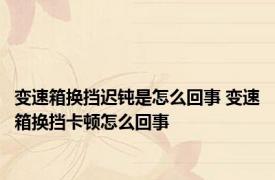 变速箱换挡迟钝是怎么回事 变速箱换挡卡顿怎么回事